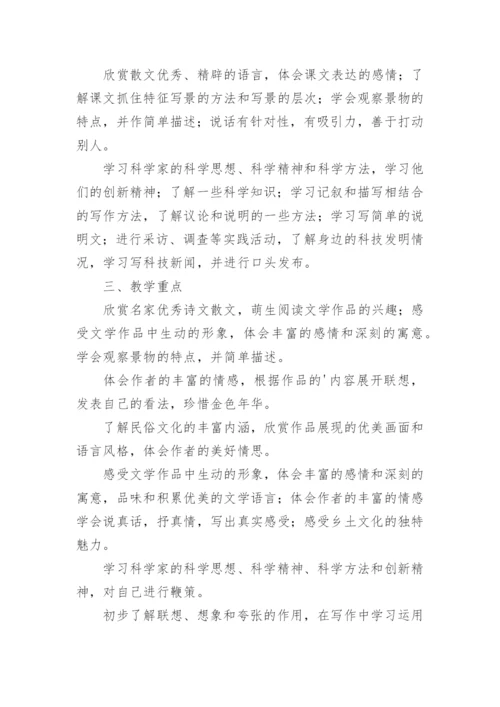 欣赏散文优秀、精辟的语言，体会课文表达的感情；了解课文抓住特征写景的方法和写景的层次；学会观察景物的特点，并作简单描述；说话有针对性，有吸引力，善于打动别人。

学习科学家的科学思想、科学精神和科学方法，学习他们的创新精神；了解一些科学知识；学习记叙和描写相结合的写作方法，了解议论和说明的一些方法；学习写简单的说明文；进行采访、调查等实践活动，了解身边的科技发明情况，学习写科技新闻，并进行口头发布。

三、教学重点

欣赏名家优秀诗文散文，萌生阅读文学作品的兴趣；感受文学作品中生动的形象，体会丰富的感情和深刻的寓意。学会观察景物的特点，并简单描述。

体会作者的丰富的情感，根据作品的'内容展开联想，发表自己的看法，珍惜金色年华。

了解民俗文化的丰富内涵，欣赏作品展现的优美画面和语言风格，体会作者的美好情思。

感受文学作品中生动的形象，体会丰富的感情和深刻的寓意，品味和积累优美的文学语言；体会作者的丰富的情感学会说真话，抒真情，写出真实感受；感受乡土文化的独特魅力。

学习科学家的科学思想、科学精神、科学方法和创新精神，对自己进行鞭策。

初步了解联想、想象和夸张的作用，在写作中学习运用